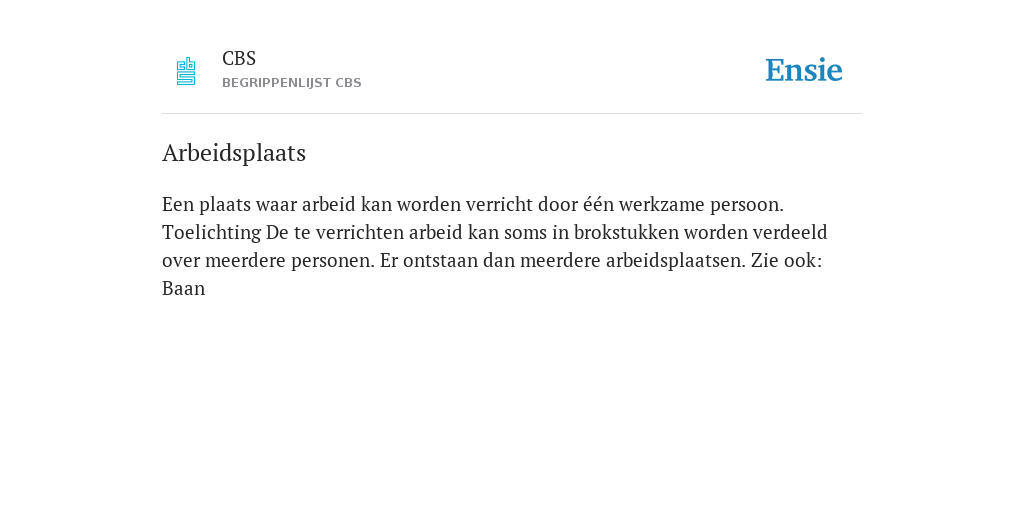 CBS
BEGRIPPENLIJST CBS

Ensie

Arbeidsplaats

Een plaats waar arbeid kan worden verricht door één werkzame persoon. Toelichting De te verrichten arbeid kan soms in brokstukken worden verdeeld over meerdere personen. Er ontstaan dan meerdere arbeidsplaatsen. Zie ook: Baan